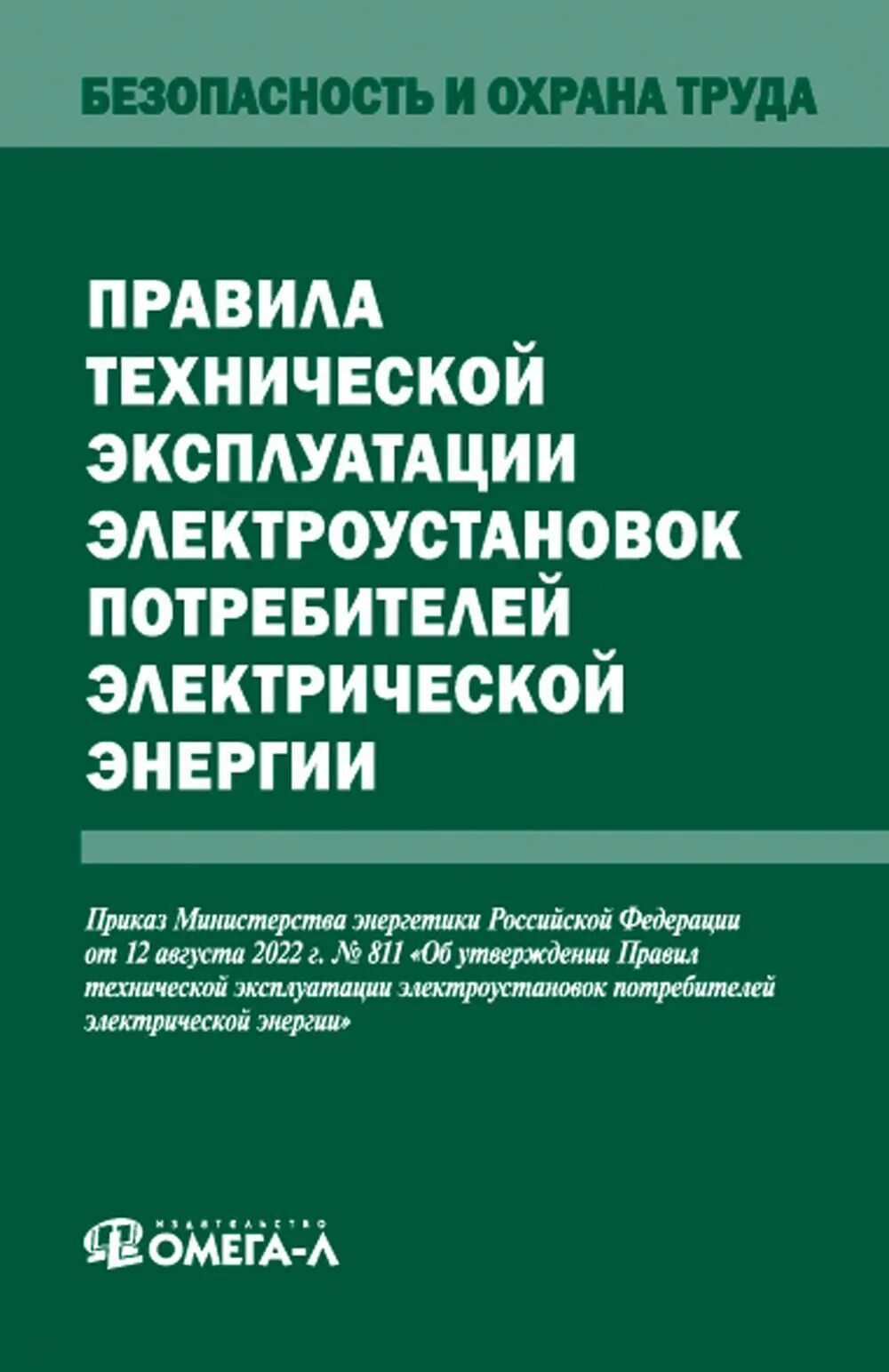 БЕЗОПАСНОСТЬ И ОХРАНА ТРУДА

ПРАВИЛА ТЕХНИЧЕСКОЙ ЭКСПЛУАТАЦИИ ЭЛЕКТРОУСТАНОВОК ПОТРЕБИТЕЛЕЙ ЭЛЕКТРИЧЕСКОЙ ЭНЕРГИИ

Приказ Министерства энергетики Российской Федерации от 12 августа 2022 г. № 811 «Об утверждении Правил технической эксплуатации электроустановок потребителей электрической энергии»

ИЗДАТЕЛЬСТВО ОМЕГА-Л